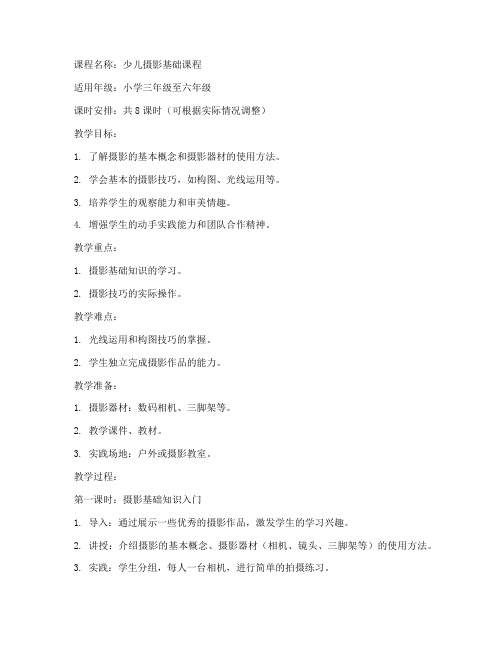 课程名称：少儿摄影基础课程

适用年级：小学三年级至六年级

课时安排：共 8 课时（可根据实际情况调整）

教学目标：

1. 了解摄影的基本概念和摄影器材的使用方法。

2. 学会基本的摄影技巧，如构图、光线运用等。

3. 培养学生的观察能力和审美情趣。

4. 增强学生的动手实践能力和团队合作精神。

教学重点：

1. 摄影基础知识的学习。

2. 摄影技巧的实际操作。

教学难点：

1. 光线运用和构图技巧的掌握。

2. 学生独立完成摄影作品的能力。

教学准备：

1. 摄影器材：数码相机、三脚架等。

2. 教学课件、教材。

3. 实践场地：户外或摄影教室。

教学过程：

第一课时：摄影基础知识入门

1. 导入：通过展示一些优秀的摄影作品，激发学生的学习兴趣。

2. 讲授：介绍摄影的基本概念、摄影器材（相机、镜头、三脚架等）的使用方法。

3. 实践：学生分组，每人一台相机，进行简单的拍摄练习。